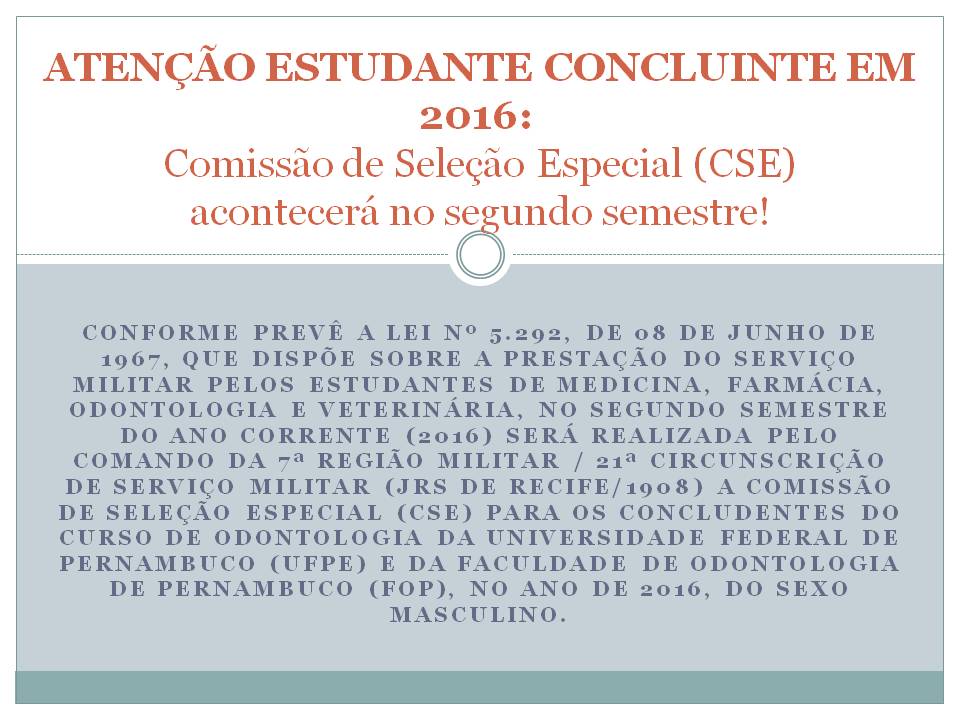 ATENÇÃO ESTUDANTE CONCLUINTE EM 2016:
Comissão de Seleção Especial (CSE) acontecerá no segundo semestre!

CONFORME PREVÊ A LEI Nº 5.292, DE 08 DE JUNHO DE 1967, QUE DISPÕE SOBRE A PRESTAÇÃO DO SERVIÇO MILITAR PELOS ESTUDANTES DE MEDICINA, FARMÁCIA, ODONTOLOGIA E VETERINÁRIA, NO SEGUNDO SEMESTRE DO ANO CORRENTE (2016) SERÁ REALIZADA PELO COMANDO DA 7ª REGIÃO MILITAR / 21ª CIRCUNSCRIÇÃO DE SERVIÇO MILITAR (JRS DE RECIFE/1908) A COMISSÃO DE SELEÇÃO ESPECIAL (CSE) PARA OS CONCLUDENTES DO CURSO DE ODONTOLOGIA DA UNIVERSIDADE FEDERAL DE PERNAMBUCO (UFPE) E DA FACULDADE DE ODONTOLOGIA DE PERNAMBUCO (FOP), NO ANO DE 2016, DO SEXO MASCULINO.